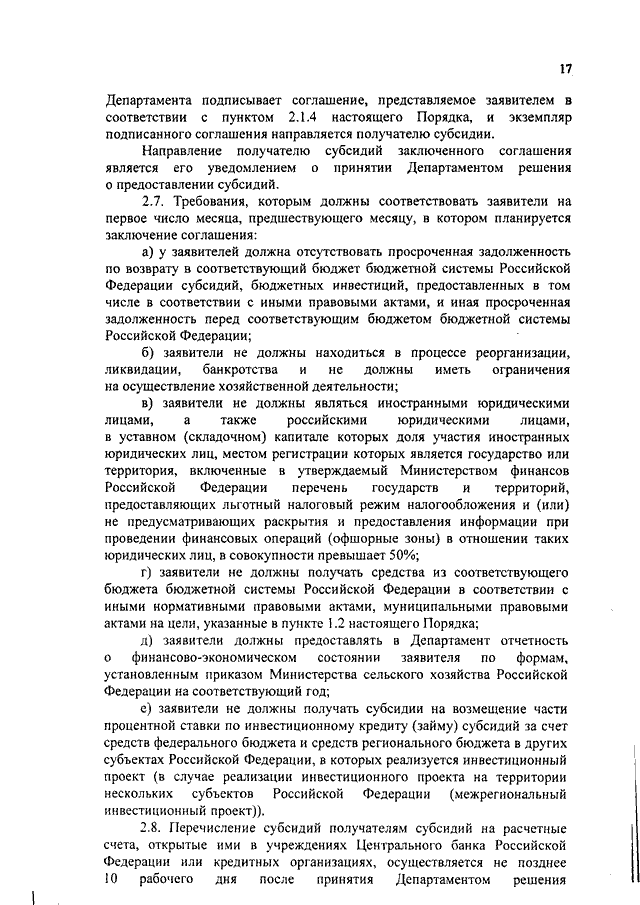 17

Департамента подписывает соглашение, представляемое заявителем в соответствии с пунктом 2.1.4 настоящего Порядка, и экземпляр подписанного соглашения направляется получателю субсидии.

Направление получателю субсидий заключенного соглашения является его уведомлением о принятии Департаментом решения о предоставлении субсидий.

2.7. Требования, которым должны соответствовать заявители на первое число месяца, предшествующего месяцу, в котором планируется заключение соглашения:

а) у заявителей должна отсутствовать просроченная задолженность по возврату в соответствующий бюджет бюджетной системы Российской Федерации субсидий, бюджетных инвестиций, предоставленных в том числе в соответствии с иными правовыми актами, и иная просроченная задолженность перед соответствующим бюджетом бюджетной системы Российской Федерации;

б) заявители не должны находиться в процессе реорганизации, ликвидации, банкротства и не должны иметь ограничения на осуществление хозяйственной деятельности;

в) заявители не должны являться иностранными юридическими лицами, а также российскими юридическими лицами, в уставном (складочном) капитале которых доля участия иностранных юридических лиц, местом регистрации которых является государство или территория, включенные в утверждаемый Министерством финансов Российской Федерации перечень государств и территорий, предоставляющих льготный налоговый режим налогообложения и (или) не предусматривающих раскрытия и предоставления информации при проведении финансовых операций (офшорные зоны) в отношении таких юридических лиц, в совокупности превышает 50%;

г) заявители не должны получать средства из соответствующего бюджета бюджетной системы Российской Федерации в соответствии с иными нормативными правовыми актами, муниципальными правовыми актами на цели, указанные в пункте 1.2 настоящего Порядка;

д) заявители должны предоставлять в Департамент отчетность о финансово-экономическом состоянии заявителя по формам, установленным приказом Министерства сельского хозяйства Российской Федерации на соответствующий год;

е) заявители не должны получать субсидии на возмещение части процентной ставки по инвестиционному кредиту (займу) субсидий за счет средств федерального бюджета и средств регионального бюджета в других субъектах Российской Федерации, в которых реализуется инвестиционный проект (в случае реализации инвестиционного проекта на территории нескольких субъектов Российской Федерации (межрегиональный инвестиционный проект)).

2.8. Перечисление субсидий получателям субсидий на расчетные счета, открытые ими в учреждениях Центрального банка Российской Федерации или кредитных организациях, осуществляется не позднее 10 рабочего дня после принятия Департаментом решения